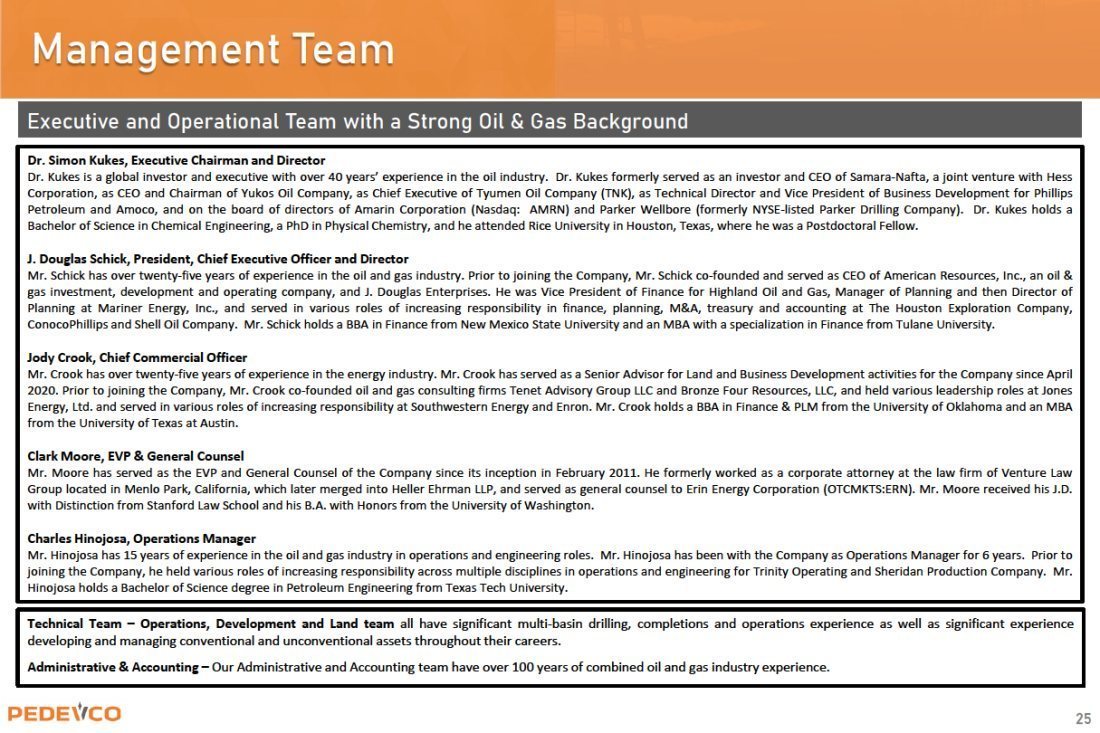 Management Team

Executive and Operational Team with a Strong Oil & Gas Background

Dr. Simon Kukes, Executive Chairman and Director
Dr. Kukes is a global investor and executive with over 40 years' experience in the oil industry. Dr. Kukes formerly served as an investor and CEO of Samara-Nafta, a joint venture with Hess Corporation, as CEO and Chairman of Yukos Oil Company, as Chief Executive of Tyumen Oil Company (TNK), as Technical Director and Vice President of Business Development for Phillips Petroleum and Amoco, and on the board of directors of Amarin Corporation (Nasdaq: AMRN) and Parker Wellbore (formerly NYSE-listed Parker Drilling Company). Dr. Kukes holds a Bachelor of Science in Chemical Engineering, a PhD in Physical Chemistry, and he attended Rice University in Houston, Texas, where he was a Postdoctoral Fellow.

J. Douglas Schick, President, Chief Executive Officer and Director
Mr. Schick has over twenty-five years of experience in the oil and gas industry. Prior to joining the Company, Mr. Schick co-founded and served as CEO of American Resources, Inc., an oil & gas investment, development and operating company, and J. Douglas Enterprises. He was Vice President of Finance for Highland Oil and Gas, Manager of Planning and then Director of Planning at Mariner Energy, Inc., and served in various roles of increasing responsibility in finance, planning, M&A, treasury and accounting at The Houston Exploration Company, ConocoPhillips and Shell Oil Company. Mr. Schick holds a BBA in Finance from New Mexico State University and an MBA with a specialization in Finance from Tulane University.

Jody Crook, Chief Commercial Officer
Mr. Crook has over twenty-five years of experience in the energy industry. Mr. Crook has served as a Senior Advisor for Land and Business Development activities for the Company since April 2020. Prior to joining the Company, Mr. Crook co-founded oil and gas consulting firms Tenet Advisory Group LLC and Bronze Four Resources, LLC, and held various leadership roles at Jones Energy, Ltd. and served in various roles of increasing responsibility at Southwestern Energy and Enron. Mr. Crook holds a BBA in Finance & PLM from the University of Oklahoma and an MBA from the University of Texas at Austin.

Clark Moore, EVP & General Counsel
Mr. Moore has served as the EVP and General Counsel of the Company since its inception in February 2011. He formerly worked as a corporate attorney at the law firm of Venture Law Group located in Menlo Park, California, which later merged into Heller Ehrman LLP, and served as general counsel to Erin Energy Corporation (OTCMKTS:ERN). Mr. Moore received his J.D. with Distinction from Stanford Law School and his B.A. with Honors from the University of Washington.

Charles Hinojosa, Operations Manager
Mr. Hinojosa has 15 years of experience in the oil and gas industry in operations and engineering roles. Mr. Hinojosa has been with the Company as Operations Manager for 6 years. Prior to joining the Company, he held various roles of increasing responsibility across multiple disciplines in operations and engineering for Trinity Operating and Sheridan Production Company. Mr. Hinojosa holds a Bachelor of Science degree in Petroleum Engineering from Texas Tech University.

Technical Team – Operations, Development and Land team all have significant multi-basin drilling, completions and operations experience as well as significant experience developing and managing conventional and unconventional assets throughout their careers.

Administrative & Accounting – Our Administrative and Accounting team have over 100 years of combined oil and gas industry experience.

PEDEVCO

25